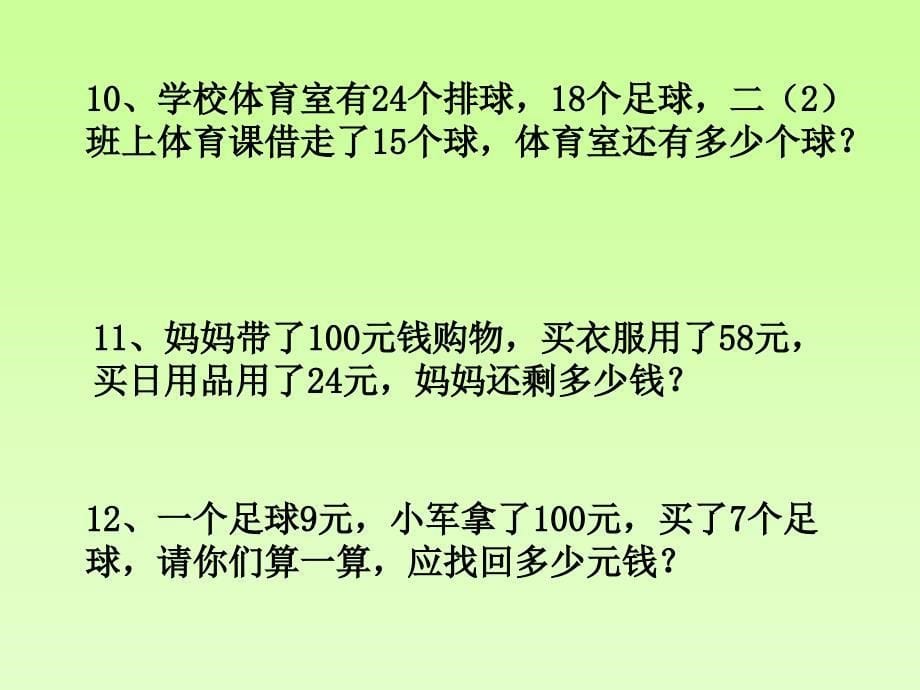 10、学校体育室有24个排球，18个足球，二（2）班上体育课借走了15个球，体育室还有多少个球？

11、妈妈带了100元钱购物，买衣服用了58元，买日用品用了24元，妈妈还剩多少钱？

12、一个足球9元，小军拿了100元，买了7个足球，请你们算一算，应找回多少元钱？